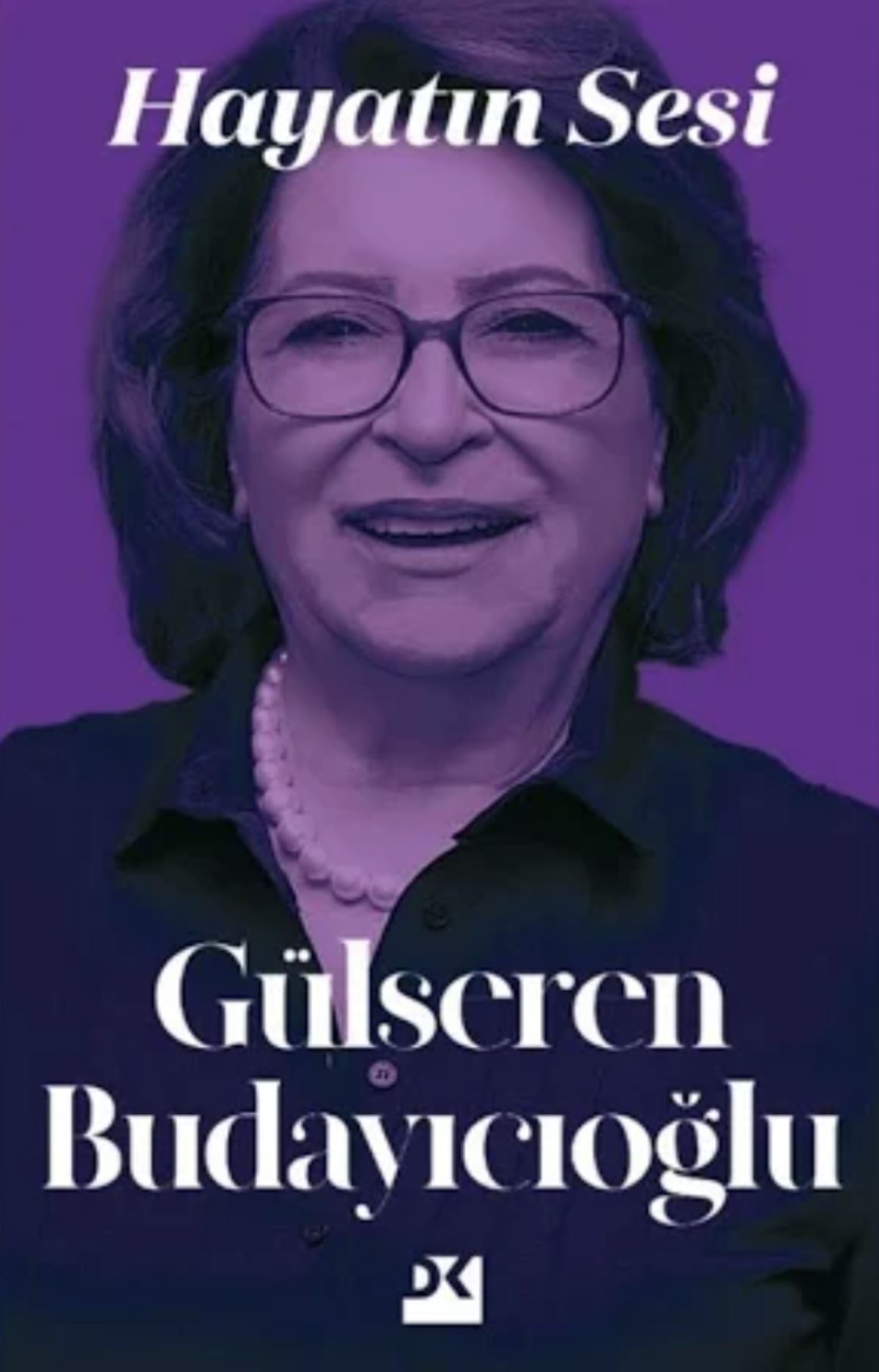 Hayatın Sesi

Gülseren Budayıcıoğlu

DK